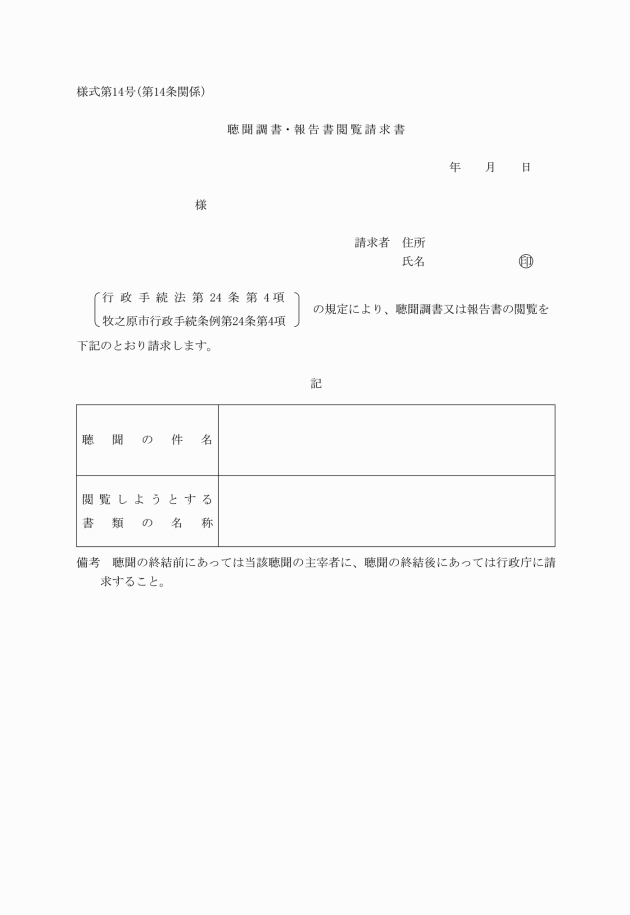 様式第14号（第14条関係）

聴聞調書・報告書閲覧請求書

年　月　日

様

請求者　住所
氏名　㊞

行政手続法第24条第4項
牧之原市行政手続条例第24条第4項
の規定により、聴聞調書又は報告書の閲覧を下記のとおり請求します。

記

| 聴聞の件名 | |
|---|---|
| 閲覧しようとする書類の名称 | |

備考　聴聞の終結前にあっては当該聴聞の主宰者に、聴聞の終結後にあっては行政庁に請求すること。